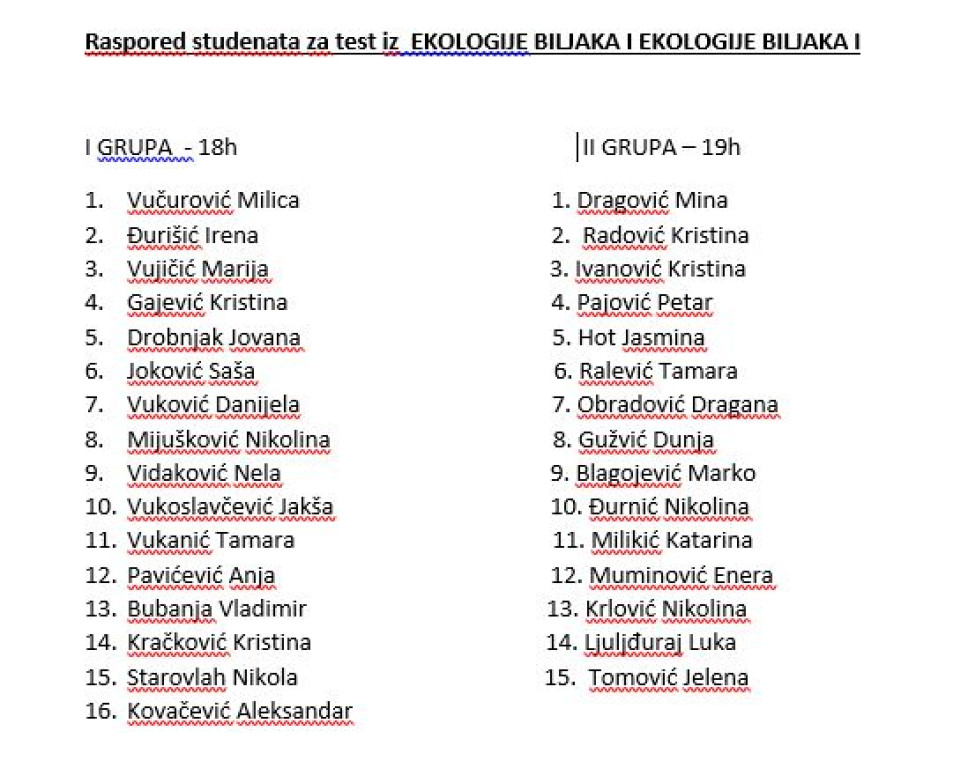 Raspored studenata za test iz EKOLOGIJE BILJAKA I EKOLOGIJE BILJAKA I

I GRUPA - 18h

1. Vučurović Milica
2. Đurišić Irena
3. Vujičić Marija
4. Gajević Kristina
5. Drobnjak Jovana
6. Joković Saša
7. Vuković Danijela
8. Mijušković Nikolina
9. Vidaković Nela
10. Vukoslavčević Jakša
11. Vukanić Tamara
12. Pavićević Anja
13. Bubanja Vladimir
14. Kračković Kristina
15. Starovlah Nikola
16. Kovačević Aleksandar

II GRUPA – 19h

1. Dragović Mina
2. Radović Kristina
3. Ivanović Kristina
4. Pajović Petar
5. Hot Jasmina
6. Ralević Tamara
7. Obradović Dragana
8. Gužvić Dunja
9. Blagojević Marko
10. Đurnić Nikolina
11. Milikić Katarina
12. Muminović Enera
13. Krlović Nikolina
14. Ljuljđuraj Luka
15. Tomović Jelena